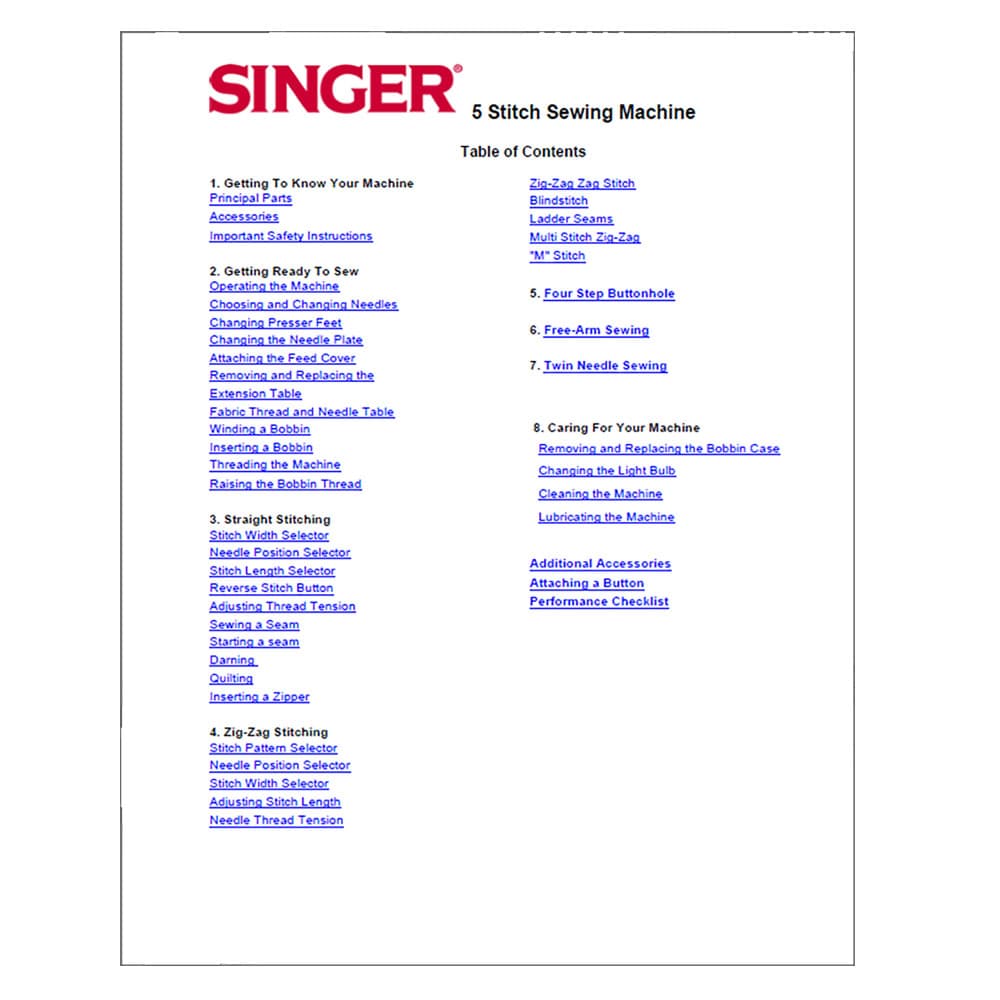 SINGER® 5 Stitch Sewing Machine

Table of Contents

1. Getting To Know Your Machine
Principal Parts
Accessories
Important Safety Instructions

2. Getting Ready To Sew
Operating the Machine
Choosing and Changing Needles
Changing Presser Feet
Changing the Needle Plate
Attaching the Feed Cover
Removing and Replacing the Extension Table
Fabric Thread and Needle Table
Winding a Bobbin
Inserting a Bobbin
Threading the Machine
Raising the Bobbin Thread

3. Straight Stitching
Stitch Width Selector
Needle Position Selector
Stitch Length Selector
Reverse Stitch Button
Adjusting Thread Tension
Sewing a Seam
Starting a seam
Darning
Quilting
Inserting a Zipper

4. Zig-Zag Stitching
Stitch Pattern Selector
Needle Position Selector
Stitch Width Selector
Adjusting Stitch Length
Needle Thread Tension

Zig-Zag Zag Stitch
Blindstitch
Ladder Seams
Multi Stitch Zig-Zag
"M" Stitch

5. Four Step Buttonhole

6. Free-Arm Sewing

7. Twin Needle Sewing

8. Caring For Your Machine
Removing and Replacing the Bobbin Case
Changing the Light Bulb
Cleaning the Machine
Lubricating the Machine

Additional Accessories
Attaching a Button
Performance Checklist